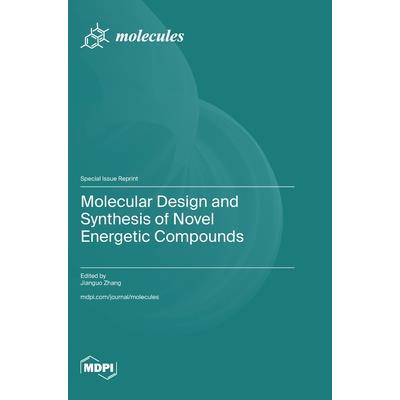 molecules

Special Issue Reprint

Molecular Design and Synthesis of Novel Energetic Compounds

Edited by
Jianguo Zhang

mdpi.com/journal/molecules

MDPI